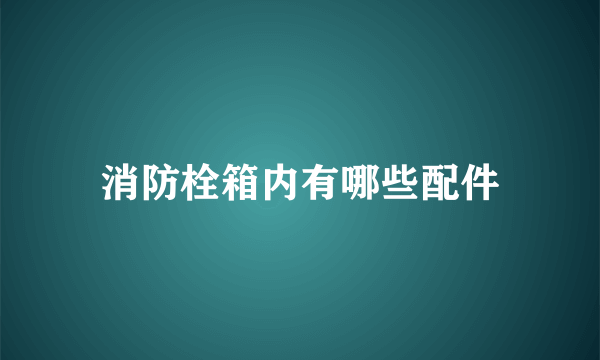 消防栓箱内有哪些配件